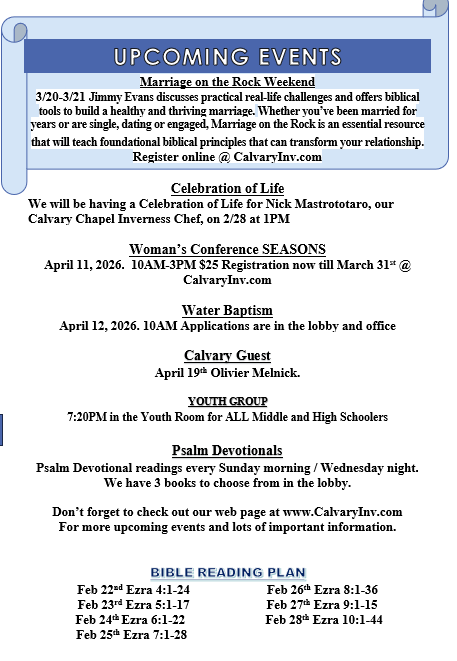 UPCOMING EVENTS

Marriage on the Rock Weekend
3/20-3/21 Jimmy Evans discusses practical real-life challenges and offers biblical tools to build a healthy and thriving marriage. Whether you've been married for years or are single, dating or engaged, Marriage on the Rock is an essential resource that will teach foundational biblical principles that can transform your relationship. Register online @ CalvaryInv.com

Celebration of Life
We will be having a Celebration of Life for Nick Mastrototaro, our Calvary Chapel Inverness Chef, on 2/28 at 1PM

Woman's Conference SEASONS
April 11, 2026. 10AM-3PM $25 Registration now till March 31st @ CalvaryInv.com

Water Baptism
April 12, 2026. 10AM Applications are in the lobby and office

Calvary Guest
April 19th Olivier Melnick.

YOUTH GROUP
7:20PM in the Youth Room for ALL Middle and High Schoolers

Psalm Devotionals
Psalm Devotional readings every Sunday morning / Wednesday night. We have 3 books to choose from in the lobby.

Don't forget to check out our web page at www.CalvaryInv.com For more upcoming events and lots of important information.

BIBLE READING PLAN
Feb 22nd Ezra 4:1-24
Feb 23rd Ezra 5:1-17
Feb 24th Ezra 6:1-22
Feb 25th Ezra 7:1-28

Feb 26th Ezra 8:1-36
Feb 27th Ezra 9:1-15
Feb 28th Ezra 10:1-44